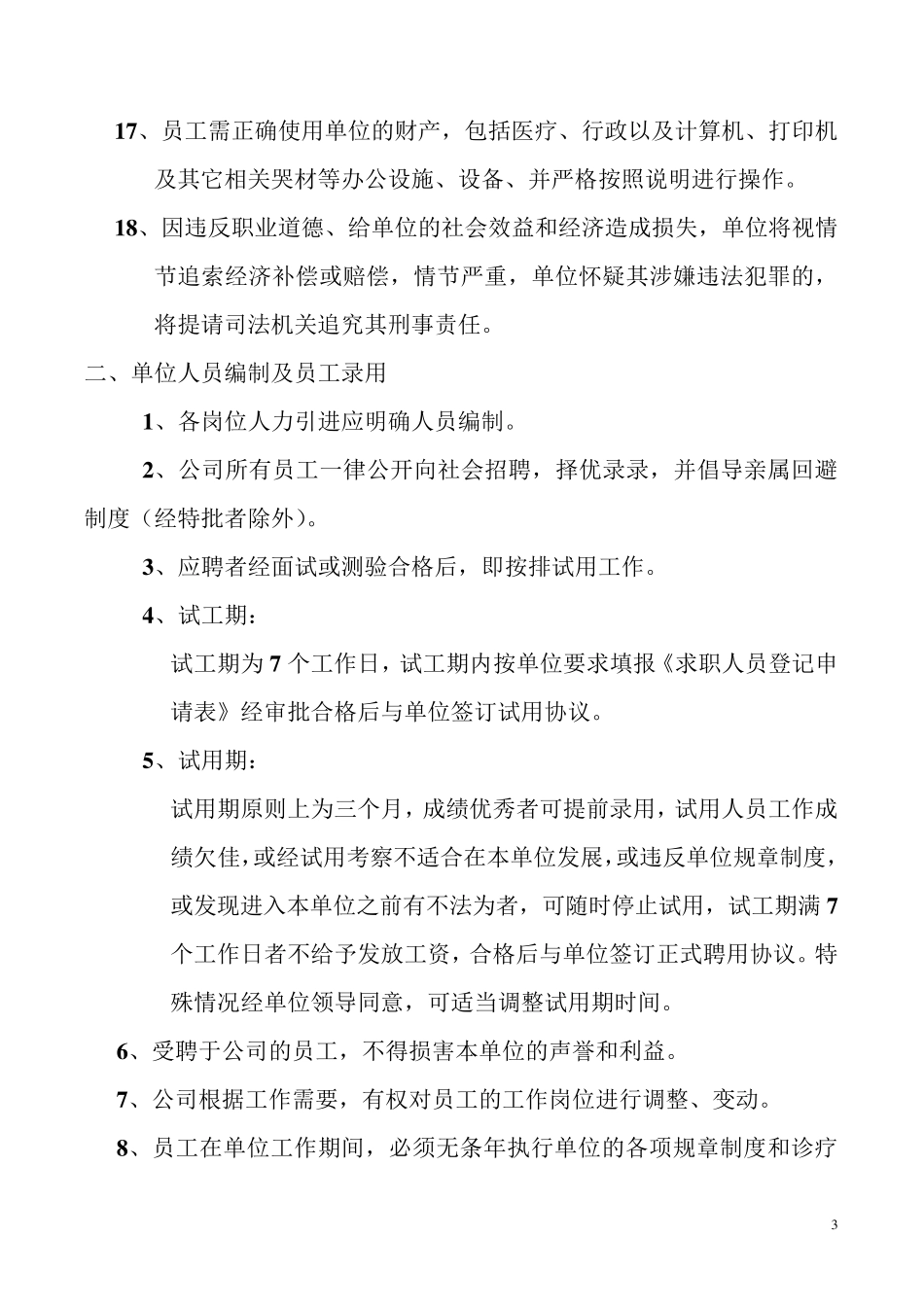 17、员工需正确使用单位的财产，包括医疗、行政以及计算机、打印机及其它相关哭材等办公设施、设备、并严格按照说明进行操作。

18、因违反职业道德、给单位的社会效益和经济造成损失，单位将视情节追索经济补偿或赔偿，情节严重，单位怀疑其涉嫌违法犯罪的，将提请司法机关追究其刑事责任。

二、单位人员编制及员工录用

1、各岗位人力引进应明确人员编制。

2、公司所有员工一律公开向社会招聘，择优录录，并倡导亲属回避制度（经特批者除外）。

3、应聘者经面试或测验合格后，即按排试用工作。

4、试工期：

试工期为 7 个工作日，试工期内按单位要求填报《求职人员登记申请表》经审批合格后与单位签订试用协议。

5、试用期：

试用期原则上为三个月，成绩优秀者可提前录用，试用人员工作成绩欠佳，或经试用考察不适合在本单位发展，或违反单位规章制度，或发现进入本单位之前有不法为者，可随时停止试用，试工期满 7 个工作日者不给予发放工资，合格后与单位签订正式聘用协议。特殊情况经单位领导同意，可适当调整试用期时间。

6、受聘于公司的员工，不得损害本单位的声誉和利益。

7、公司根据工作需要，有权对员工的工作岗位进行调整、变动。

8、员工在单位工作期间，必须无条年执行单位的各项规章制度和诊疗

3